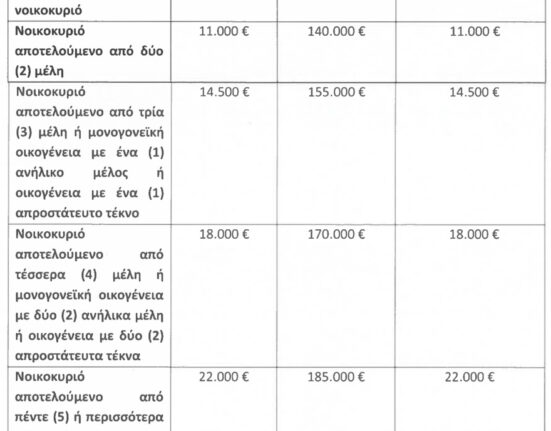 | νοικοκυριό | | | |
|---|---|---|---|
| Νοικοκυριό αποτελούμενο από δύο (2) μέλη | 11.000 € | 140.000 € | 11.000 € |
| Νοικοκυριό αποτελούμενο από τρία (3) μέλη ή μονογονεϊκή οικογένεια με ένα (1) ανήλικο μέλος ή οικογένεια με ένα (1) απροστάτευτο τέκνο | 14.500 € | 155.000 € | 14.500 € |
| Νοικοκυριό αποτελούμενο από τέσσερα (4) μέλη ή μονογονεϊκή οικογένεια με δύο (2) ανήλικα μέλη ή οικογένεια με δύο (2) απροστάτευτα τέκνα | 18.000 € | 170.000 € | 18.000 € |
| Νοικοκυριό αποτελούμενο από πέντε (5) ή περισσότερα | 22.000 € | 185.000 € | 22.000 € |